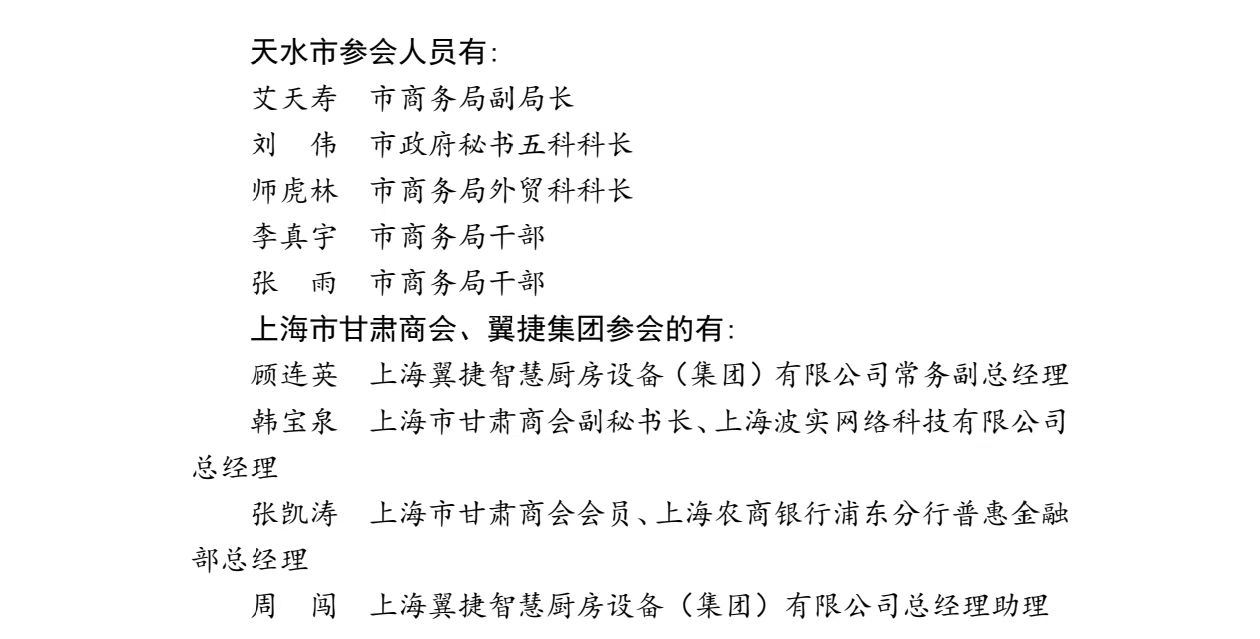 天水市参会人员有:

艾天寿　市商务局副局长

刘　伟　市政府秘书五科科长

师虎林　市商务局外贸科科长

李真宇　市商务局干部

张　雨　市商务局干部

上海市甘肃商会、翼捷集团参会的有:

顾连英　上海翼捷智慧厨房设备（集团）有限公司常务副总经理

韩宝泉　上海市甘肃商会副秘书长、上海波实网络科技有限公司总经理

张凯涛　上海市甘肃商会会员、上海农商银行浦东分行普惠金融部总经理

周　闯　上海翼捷智慧厨房设备（集团）有限公司总经理助理